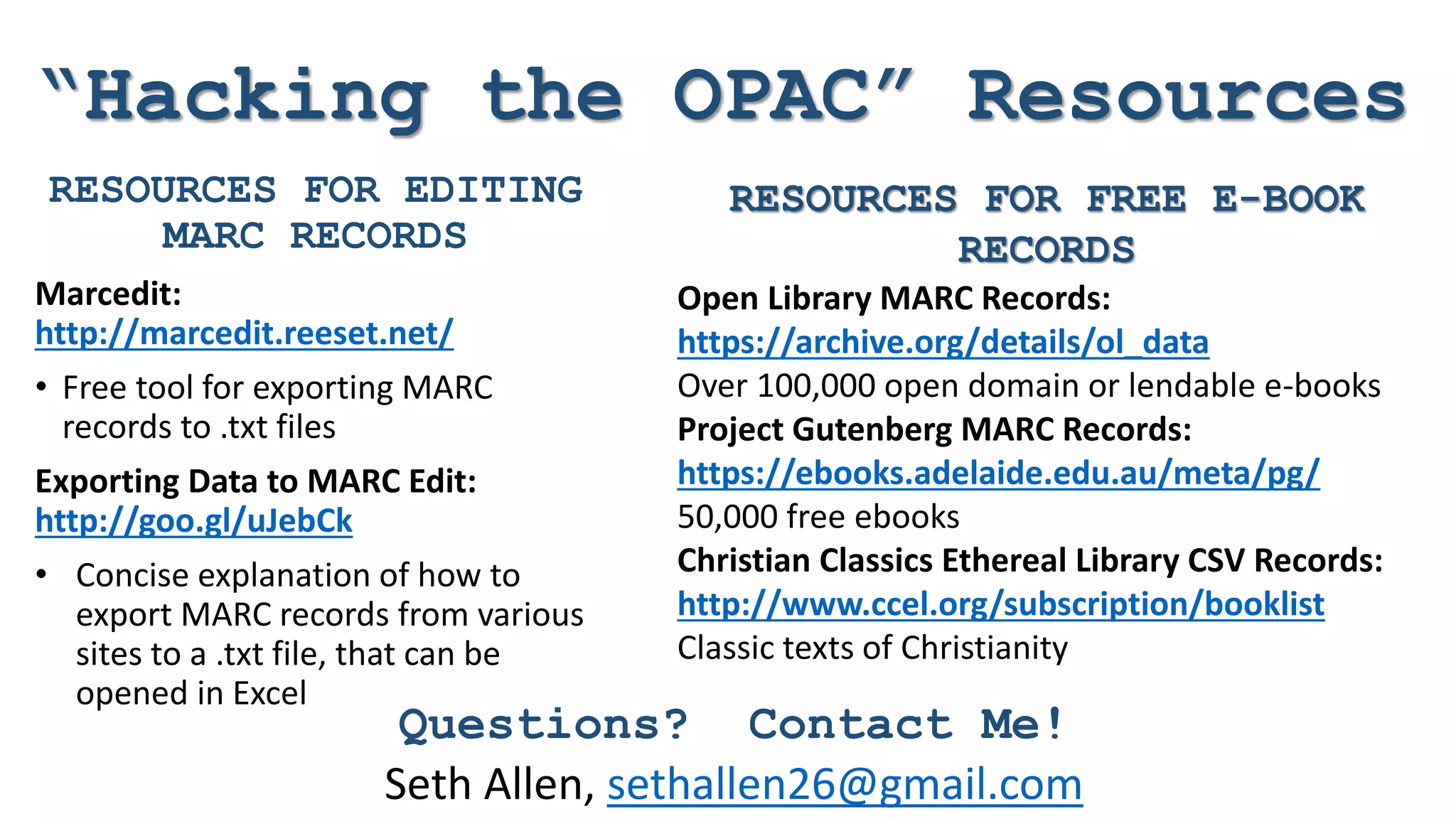 "Hacking the OPAC" Resources

RESOURCES FOR EDITING MARC RECORDS

Marcedit:
http://marcedit.reeset.net/

• Free tool for exporting MARC records to .txt files

Exporting Data to MARC Edit:
http://goo.gl/uJebCk

• Concise explanation of how to export MARC records from various sites to a .txt file, that can be opened in Excel

RESOURCES FOR FREE E-BOOK RECORDS

Open Library MARC Records:
https://archive.org/details/ol_data
Over 100,000 open domain or lendable e-books
Project Gutenberg MARC Records:
https://ebooks.adelaide.edu.au/meta/pg/
50,000 free ebooks
Christian Classics Ethereal Library CSV Records:
http://www.ccel.org/subscription/booklist
Classic texts of Christianity

Questions? Contact Me!
Seth Allen, sethallen26@gmail.com